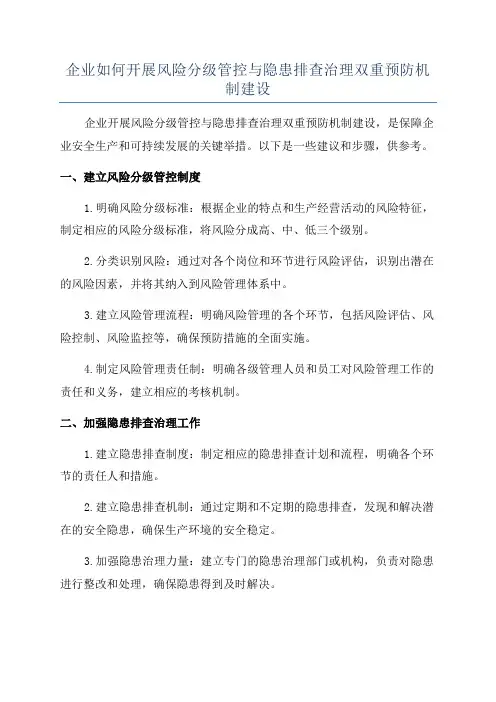 企业如何开展风险分级管控与隐患排查治理双重预防机制建设

企业开展风险分级管控与隐患排查治理双重预防机制建设，是保障企业安全生产和可持续发展的关键举措。以下是一些建议和步骤，供参考。

一、建立风险分级管控制度

1.明确风险分级标准：根据企业的特点和生产经营活动的风险特征，制定相应的风险分级标准，将风险分成高、中、低三个级别。

2.分类识别风险：通过对各个岗位和环节进行风险评估，识别出潜在的风险因素，并将其纳入到风险管理体系中。

3.建立风险管理流程：明确风险管理的各个环节，包括风险评估、风险控制、风险监控等，确保预防措施的全面实施。

4.制定风险管理责任制：明确各级管理人员和员工对风险管理工作的责任和义务，建立相应的考核机制。

二、加强隐患排查治理工作

1.建立隐患排查制度：制定相应的隐患排查计划和流程，明确各个环节的责任人和措施。

2.建立隐患排查机制：通过定期和不定期的隐患排查，发现和解决潜在的安全隐患，确保生产环境的安全稳定。

3.加强隐患治理力量：建立专门的隐患治理部门或机构，负责对隐患进行整改和处理，确保隐患得到及时解决。